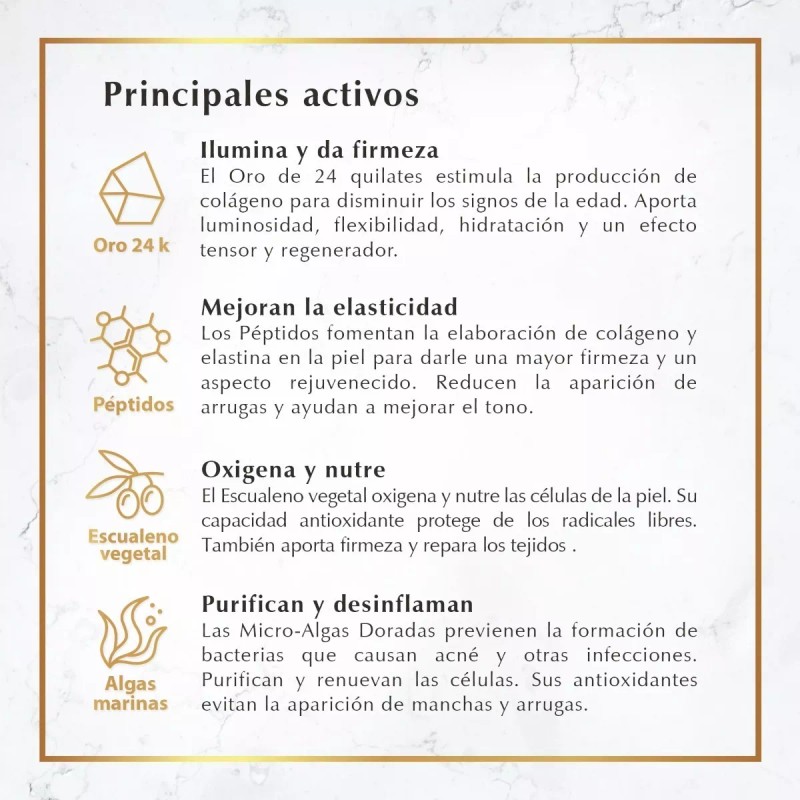 Principales activos

Oro 24 k

Ilumina y da firmeza
El Oro de 24 quilates estimula la producción de colágeno para disminuir los signos de la edad. Aporta luminosidad, flexibilidad, hidratación y un efecto tensor y regenerador.

Péptidos

Mejoran la elasticidad
Los Péptidos fomentan la elaboración de colágeno y elastina en la piel para darle una mayor firmeza y un aspecto rejuvenecido. Reducen la aparición de arrugas y ayudan a mejorar el tono.

Escualeno vegetal

Oxigena y nutre
El Escualeno vegetal oxigena y nutre las células de la piel. Su capacidad antioxidante protege de los radicales libres. También aporta firmeza y repara los tejidos .

Algas marinas

Purifican y desinflaman
Las Micro-Algas Doradas previenen la formación de bacterias que causan acné y otras infecciones. Purifican y renuevan las células. Sus antioxidantes evitan la aparición de manchas y arrugas.